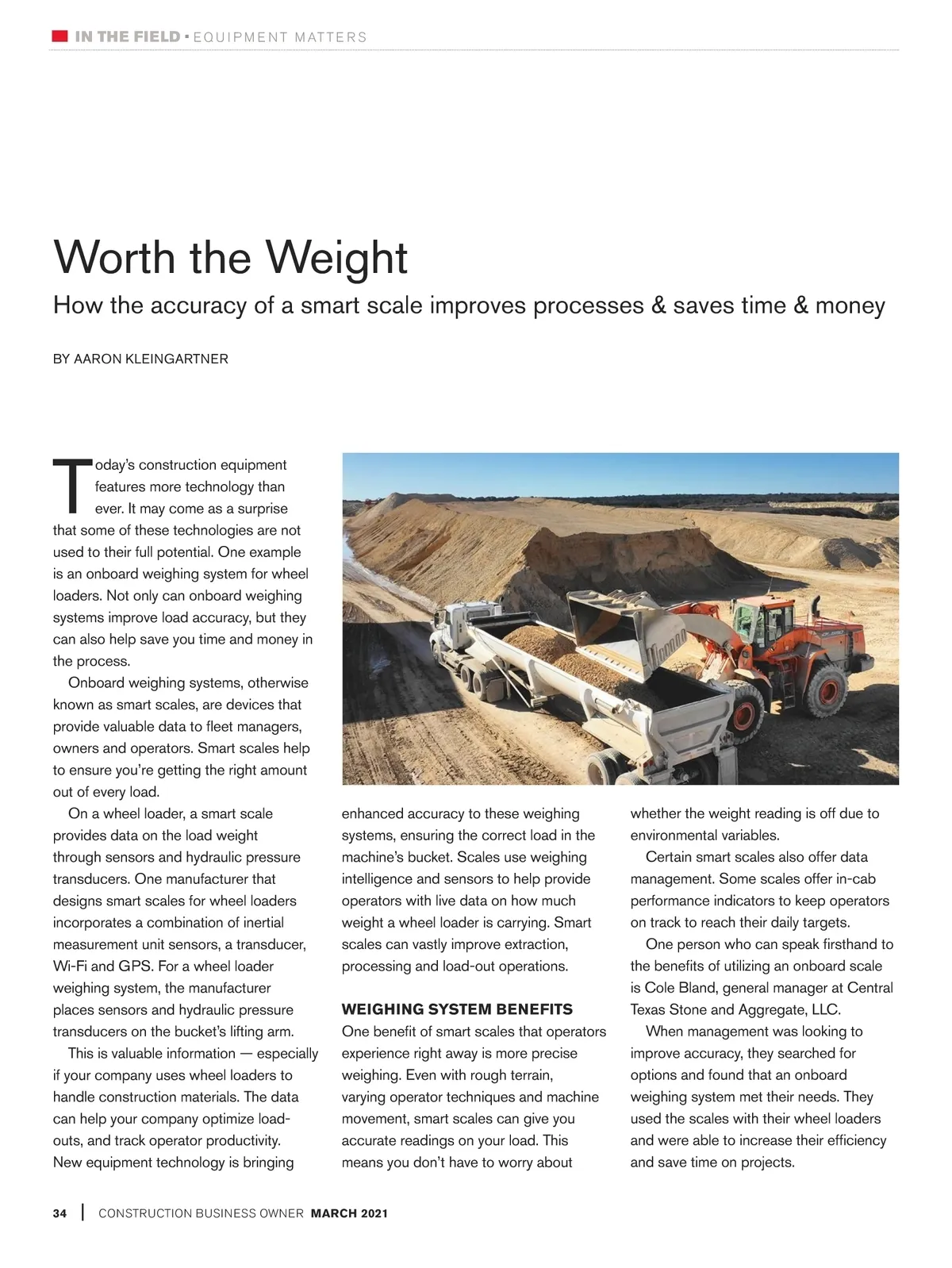 IN THE FIELD • EQUIPMENT MATTERS

Worth the Weight

How the accuracy of a smart scale improves processes & saves time & money

BY AARON KLEINGARTNER

Today's construction equipment features more technology than ever. It may come as a surprise that some of these technologies are not used to their full potential. One example is an onboard weighing system for wheel loaders. Not only can onboard weighing systems improve load accuracy, but they can also help save you time and money in the process.

Onboard weighing systems, otherwise known as smart scales, are devices that provide valuable data to fleet managers, owners and operators. Smart scales help to ensure you're getting the right amount out of every load.

On a wheel loader, a smart scale provides data on the load weight through sensors and hydraulic pressure transducers. One manufacturer that designs smart scales for wheel loaders incorporates a combination of inertial measurement unit sensors, a transducer, Wi-Fi and GPS. For a wheel loader weighing system, the manufacturer places sensors and hydraulic pressure transducers on the bucket's lifting arm.

This is valuable information — especially if your company uses wheel loaders to handle construction materials. The data can help your company optimize load-outs, and track operator productivity. New equipment technology is bringing enhanced accuracy to these weighing systems, ensuring the correct load in the machine's bucket. Scales use weighing intelligence and sensors to help provide operators with live data on how much weight a wheel loader is carrying. Smart scales can vastly improve extraction, processing and load-out operations.

WEIGHING SYSTEM BENEFITS

One benefit of smart scales that operators experience right away is more precise weighing. Even with rough terrain, varying operator techniques and machine movement, smart scales can give you accurate readings on your load. This means you don't have to worry about whether the weight reading is off due to environmental variables.

Certain smart scales also offer data management. Some scales offer in-cab performance indicators to keep operators on track to reach their daily targets.

One person who can speak firsthand to the benefits of utilizing an onboard scale is Cole Bland, general manager at Central Texas Stone and Aggregate, LLC.

When management was looking to improve accuracy, they searched for options and found that an onboard weighing system met their needs. They used the scales with their wheel loaders and were able to increase their efficiency and save time on projects.

34 | CONSTRUCTION BUSINESS OWNER MARCH 2021